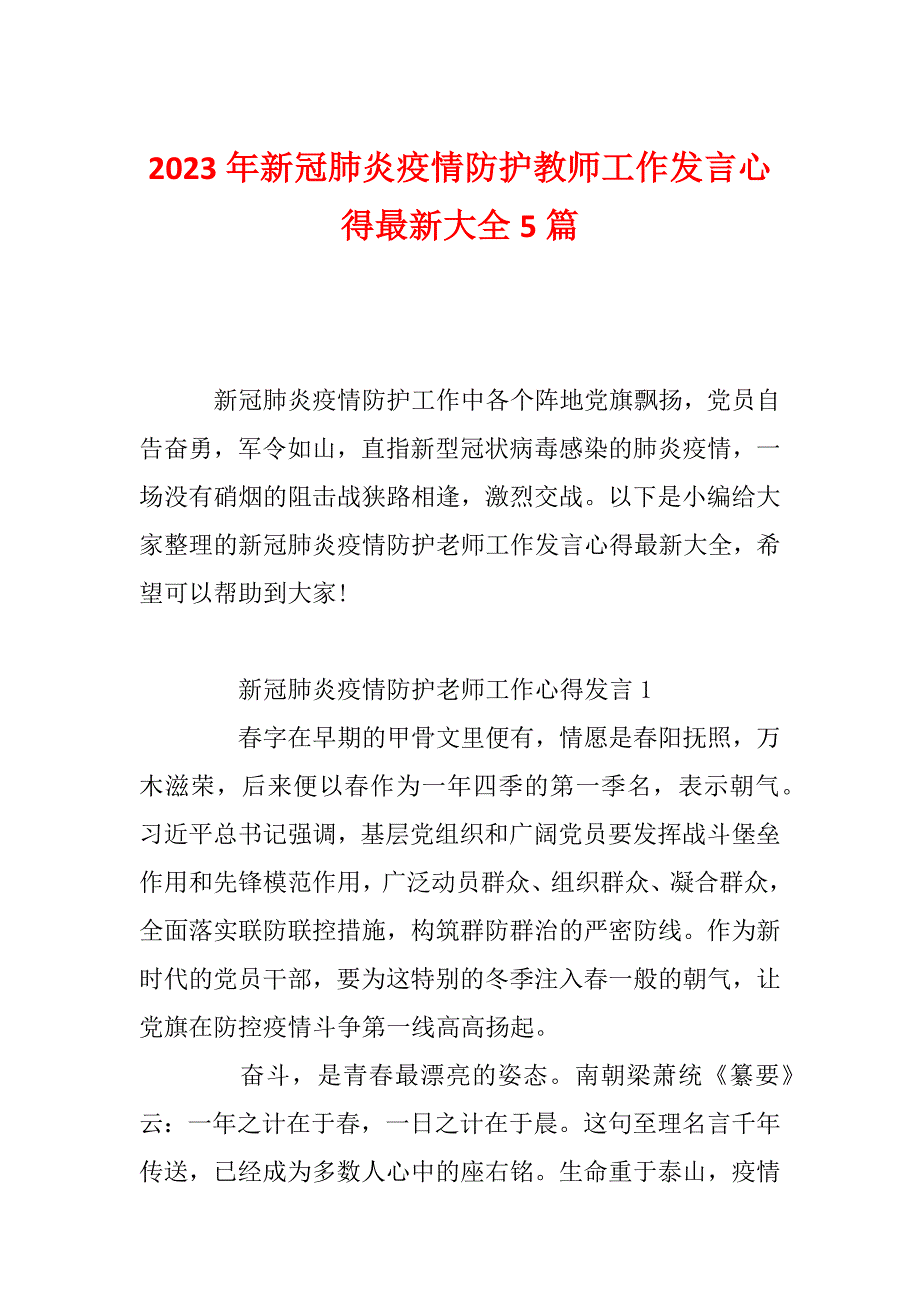 2023年新冠肺炎疫情防护教师工作发言心得最新大全5篇

新冠肺炎疫情防护工作中各个阵地党旗飘扬，党员自告奋勇，军令如山，直指新型冠状病毒感染的肺炎疫情，一场没有硝烟的阻击战狭路相逢，激烈交战。以下是小编给大家整理的新冠肺炎疫情防护老师工作发言心得最新大全，希望可以帮助到大家！

新冠肺炎疫情防护老师工作心得发言1

春字在早期的甲骨文里便有，情愿是春阳抚照，万木滋荣，后来便以春作为一年四季的第一季名，表示朝气。习近平总书记强调，基层党组织和广阔党员要发挥战斗堡垒作用和先锋模范作用，广泛动员群众、组织群众、凝合群众，全面落实联防联控措施，构筑群防群治的严密防线。作为新时代的党员干部，要为这特别的冬季注入春一般的朝气，让党旗在防控疫情斗争第一线高高扬起。

奋斗，是青春最漂亮的姿态。南朝梁萧统《纂要》云：一年之计在于春，一日之计在于晨。这句至理名言千年传送，已经成为多数人心中的座右铭。生命重于泰山，疫情